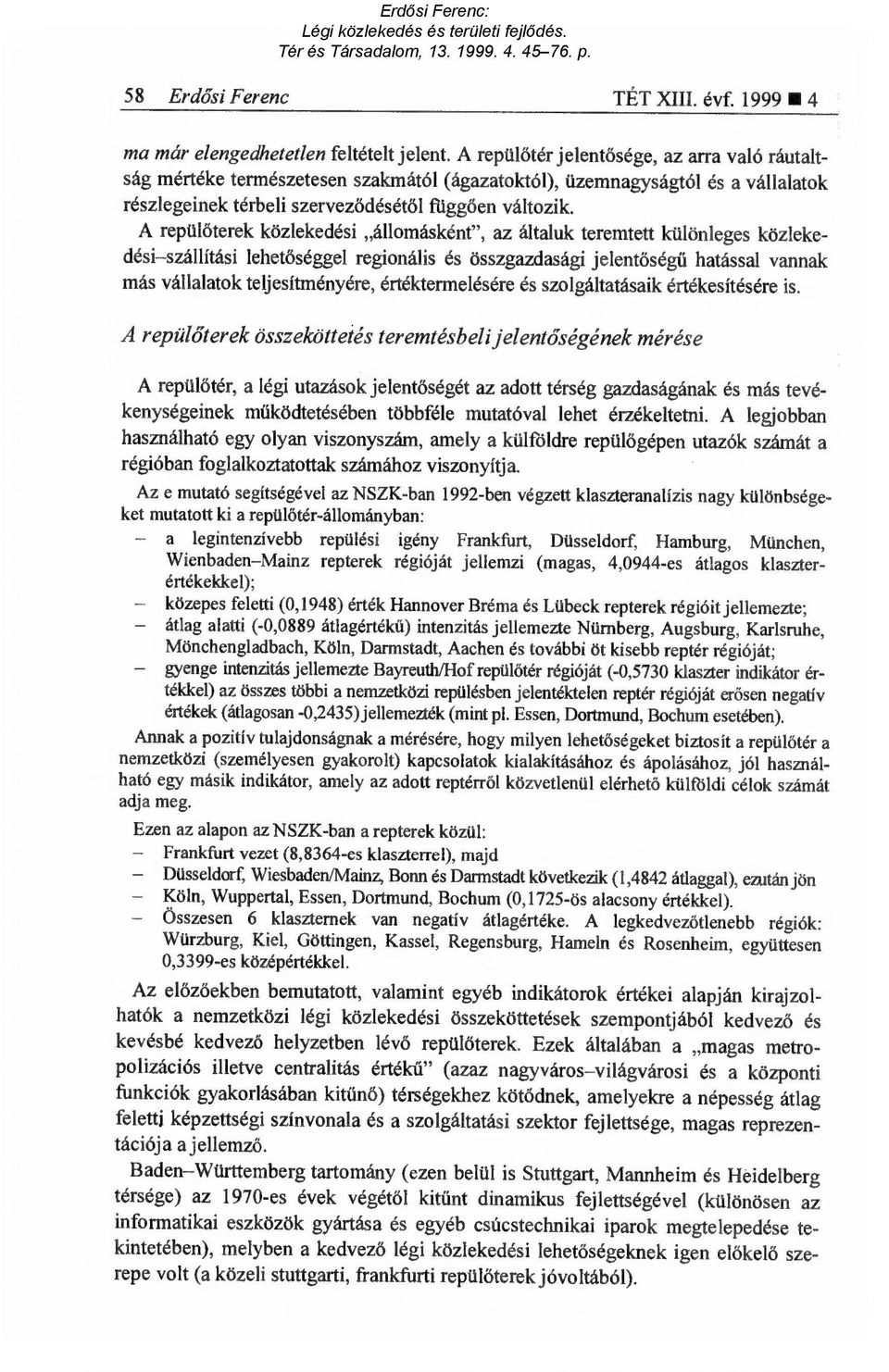 Erdősi Ferenc:
Légi közlekedés és területi fejlődés.
Tér és Társadalom, 13. 1999. 4. 45–76. p.

58 Erdősi Ferenc TÉT XIII. évf. 1999 ■ 4

ma már elengedhetetlen feltételt jelent. A repülőtér jelentősége, az arra való ráutaltság mértéke természetesen szakmától (ágazatoktól), üzemnagyságtól és a vállalatok részlegeinek térbeli szerveződésétől függően változik.

A repülőterek közlekedési „állomásként", az általuk teremtett különleges közlekedési–szállítási lehetőséggel regionális és összgazdasági jelentőségű hatással vannak más vállalatok teljesítményére, értéktermelésére és szolgáltatásaik értékesítésére is.

A repülőterek összeköttetés teremtésbeli jelentőségének mérése

A repülőtér, a légi utazások jelentőségét az adott térség gazdaságának és más tevékenységeinek működtetésében többféle mutatóval lehet érzékeltetni. A legjobban használható egy olyan viszonyszám, amely a külföldre repülőgépen utazók számát a régióban foglalkoztatottak számához viszonyítja.

Az e mutató segítségével az NSZK-ban 1992-ben végzett klaszteranalízis nagy különbségeket mutatott ki a repülőtér-állományban:
– a legintenzívebb repülési igény Frankfurt, Düsseldorf, Hamburg, München, Wienbaden–Mainz repterek régióját jellemzi (magas, 4,0944-es átlagos klaszterértékekkel);
– közepes feletti (0,1948) érték Hannover Bréma és Lübeck repterek régióit jellemezte;
– átlag alatti (-0,0889 átlagértékű) intenzitás jellemezte Nürnberg, Augsburg, Karlsruhe, Mönchengladbach, Köln, Darmstadt, Aachen és további öt kisebb reptér régióját;
– gyenge intenzitás jellemezte Bayreuth/Hof repülőtér régióját (-0,5730 klaszter indikátor értékkel) az összes többi a nemzetközi repülésben jelentéktelen reptér régióját erősen negatív értékek (átlagosan -0,2435) jellemezték (mint pl. Essen, Dortmund, Bochum esetében).

Annak a pozitív tulajdonságnak a mérésére, hogy milyen lehetőségeket biztosít a repülőtér a nemzetközi (személyesen gyakorolt) kapcsolatok kialakításához és ápolásához, jól használható egy másik indikátor, amely az adott reptérről közvetlenül elérhető külföldi célok számát adja meg.

Ezen az alapon az NSZK-ban a repterek közül:
– Frankfurt vezet (8,8364-es klaszterrel), majd
– Düsseldorf, Wiesbaden/Mainz, Bonn és Darmstadt következik (1,4842 átlaggal), ezután jön
– Köln, Wuppertal, Essen, Dortmund, Bochum (0,1725-ös alacsony értékkel).
– Összesen 6 klaszternek van negatív átlagértéke. A legkedvezőtlenebb régiók: Würzburg, Kiel, Göttingen, Kassel, Regensburg, Hameln és Rosenheim, együttesen 0,3399-es középértékkel.

Az előzőekben bemutatott, valamint egyéb indikátorok értékei alapján kirajzolhatók a nemzetközi légi közlekedési összeköttetések szempontjából kedvező és kevésbé kedvező helyzetben lévő repülőterek. Ezek általában a „magas metropolizációs illetve centralitás értékű" (azaz nagyváros–világvárosi és a központi funkciók gyakorlásában kitűnő) térségekhez kötődnek, amelyekre a népesség átlag feletti képzettségi színvonala és a szolgáltatási szektor fejlettsége, magas reprezentációja a jellemző.

Baden–Württemberg tartomány (ezen belül is Stuttgart, Mannheim és Heidelberg térsége) az 1970-es évek végétől kitűnt dinamikus fejlettségével (különösen az informatikai eszközök gyártása és egyéb csúcstechnikai iparok megtelepedése tekintetében), melyben a kedvező légi közlekedési lehetőségeknek igen előkelő szerepe volt (a közeli stuttgarti, frankfurti repülőterek jóvoltából).